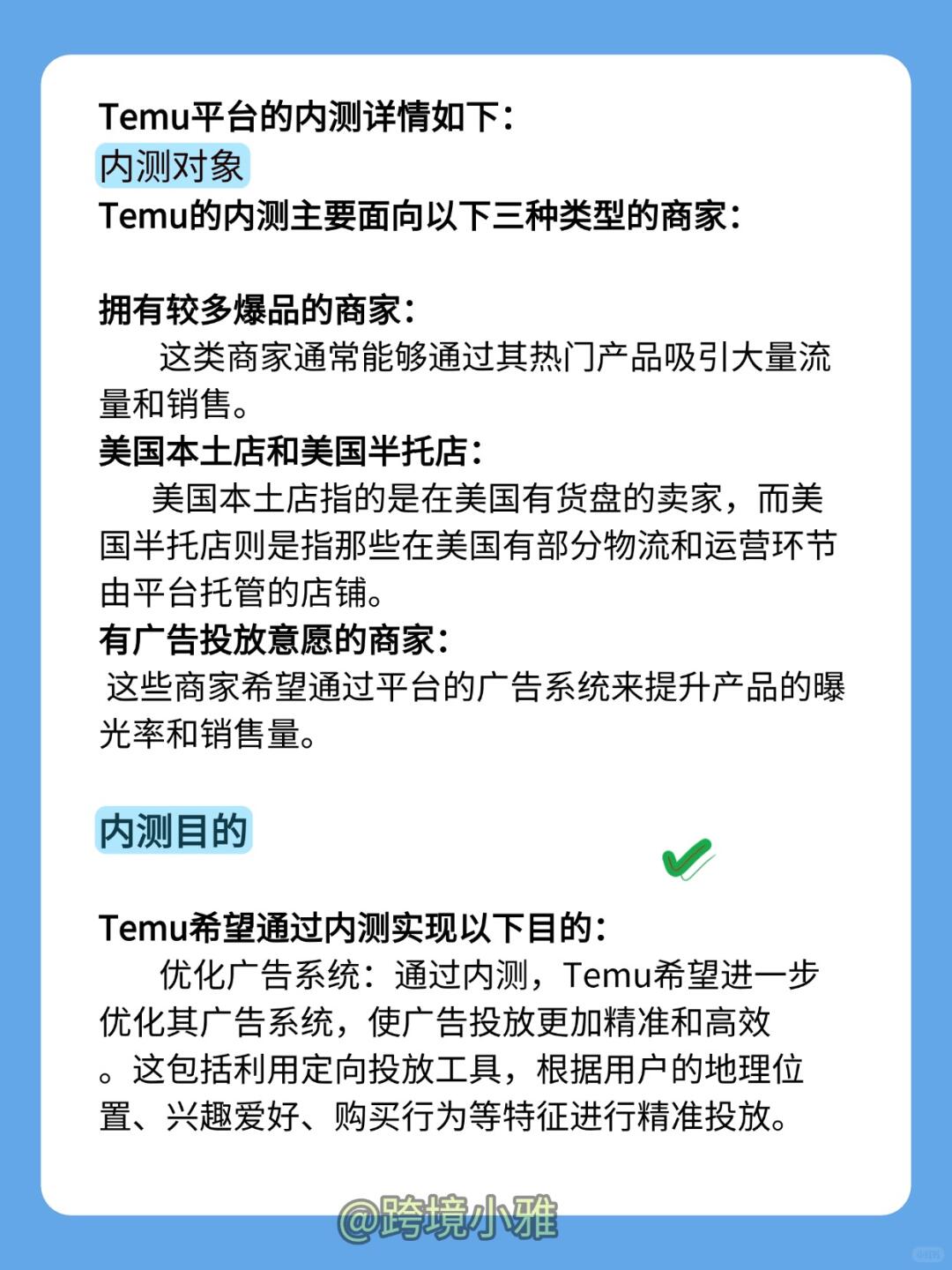 Temu平台的内测详情如下：
内测对象
Temu的内测主要面向以下三种类型的商家：

拥有较多爆品的商家：
这类商家通常能够通过其热门产品吸引大量流量和销售。
美国本土店和美国半托店：
美国本土店指的是在美国有货盘的卖家，而美国半托店则是指那些在美国有部分物流和运营环节由平台托管的店铺。
有广告投放意愿的商家：
这些商家希望通过平台的广告系统来提升产品的曝光率和销售量。

内测目的

Temu希望通过内测实现以下目的：
优化广告系统：通过内测，Temu希望进一步优化其广告系统，使广告投放更加精准和高效。这包括利用定向投放工具，根据用户的地理位置、兴趣爱好、购买行为等特征进行精准投放。

@跨境小雅